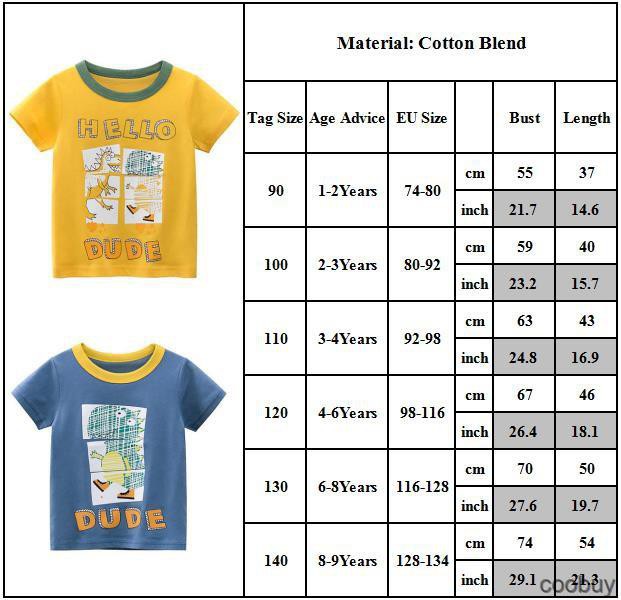 HELLO

DUDE

DUDE

Material: Cotton Blend

| Tag Size | Age Advice | EU Size | | Bust | Length |
|---|---|---|---|---|---|
| 90 | 1-2Years | 74-80 | cm | 55 | 37 |
| | | | inch | 21.7 | 14.6 |
| 100 | 2-3Years | 80-92 | cm | 59 | 40 |
| | | | inch | 23.2 | 15.7 |
| 110 | 3-4Years | 92-98 | cm | 63 | 43 |
| | | | inch | 24.8 | 16.9 |
| 120 | 4-6Years | 98-116 | cm | 67 | 46 |
| | | | inch | 26.4 | 18.1 |
| 130 | 6-8Years | 116-128 | cm | 70 | 50 |
| | | | inch | 27.6 | 19.7 |
| 140 | 8-9Years | 128-134 | cm | 74 | 54 |
| | | | inch | 29.1 | 21.3 |

coobuy